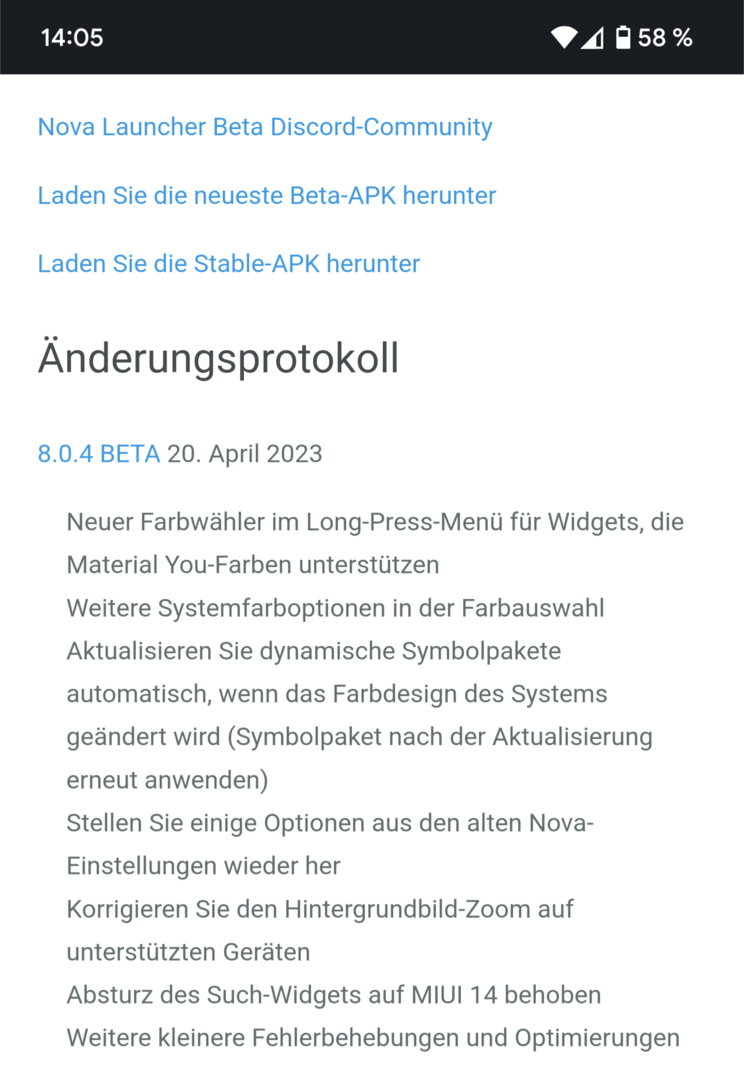 14:05 58 %

Nova Launcher Beta Discord-Community

Laden Sie die neueste Beta-APK herunter

Laden Sie die Stable-APK herunter

Änderungsprotokoll

8.0.4 BETA 20. April 2023

Neuer Farbwähler im Long-Press-Menü für Widgets, die Material You-Farben unterstützen
Weitere Systemfarboptionen in der Farbauswahl
Aktualisieren Sie dynamische Symbolpakete automatisch, wenn das Farbdesign des Systems geändert wird (Symbolpaket nach der Aktualisierung erneut anwenden)
Stellen Sie einige Optionen aus den alten Nova-Einstellungen wieder her
Korrigieren Sie den Hintergrundbild-Zoom auf unterstützten Geräten
Absturz des Such-Widgets auf MIUI 14 behoben
Weitere kleinere Fehlerbehebungen und Optimierungen